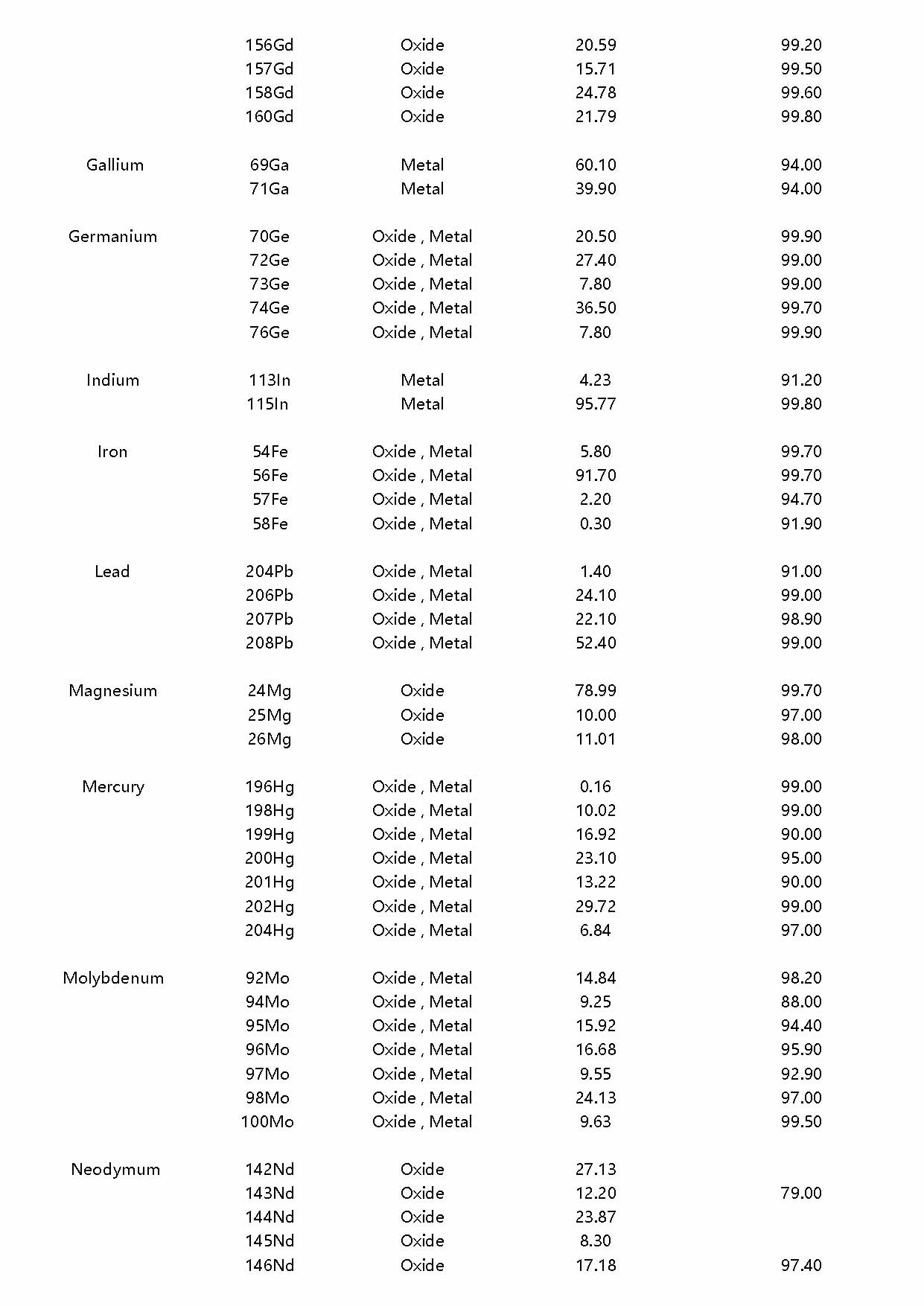 | | | | | |
|---|---|---|---|---|
| | 156Gd | Oxide | 20.59 | 99.20 |
| | 157Gd | Oxide | 15.71 | 99.50 |
| | 158Gd | Oxide | 24.78 | 99.60 |
| | 160Gd | Oxide | 21.79 | 99.80 |
| Gallium | 69Ga | Metal | 60.10 | 94.00 |
| | 71Ga | Metal | 39.90 | 94.00 |
| Germanium | 70Ge | Oxide , Metal | 20.50 | 99.90 |
| | 72Ge | Oxide , Metal | 27.40 | 99.00 |
| | 73Ge | Oxide , Metal | 7.80 | 99.00 |
| | 74Ge | Oxide , Metal | 36.50 | 99.70 |
| | 76Ge | Oxide , Metal | 7.80 | 99.90 |
| Indium | 113In | Metal | 4.23 | 91.20 |
| | 115In | Metal | 95.77 | 99.80 |
| Iron | 54Fe | Oxide , Metal | 5.80 | 99.70 |
| | 56Fe | Oxide , Metal | 91.70 | 99.70 |
| | 57Fe | Oxide , Metal | 2.20 | 94.70 |
| | 58Fe | Oxide , Metal | 0.30 | 91.90 |
| Lead | 204Pb | Oxide , Metal | 1.40 | 91.00 |
| | 206Pb | Oxide , Metal | 24.10 | 99.00 |
| | 207Pb | Oxide , Metal | 22.10 | 98.90 |
| | 208Pb | Oxide , Metal | 52.40 | 99.00 |
| Magnesium | 24Mg | Oxide | 78.99 | 99.70 |
| | 25Mg | Oxide | 10.00 | 97.00 |
| | 26Mg | Oxide | 11.01 | 98.00 |
| Mercury | 196Hg | Oxide , Metal | 0.16 | 99.00 |
| | 198Hg | Oxide , Metal | 10.02 | 99.00 |
| | 199Hg | Oxide , Metal | 16.92 | 90.00 |
| | 200Hg | Oxide , Metal | 23.10 | 95.00 |
| | 201Hg | Oxide , Metal | 13.22 | 90.00 |
| | 202Hg | Oxide , Metal | 29.72 | 99.00 |
| | 204Hg | Oxide , Metal | 6.84 | 97.00 |
| Molybdenum | 92Mo | Oxide , Metal | 14.84 | 98.20 |
| | 94Mo | Oxide , Metal | 9.25 | 88.00 |
| | 95Mo | Oxide , Metal | 15.92 | 94.40 |
| | 96Mo | Oxide , Metal | 16.68 | 95.90 |
| | 97Mo | Oxide , Metal | 9.55 | 92.90 |
| | 98Mo | Oxide , Metal | 24.13 | 97.00 |
| | 100Mo | Oxide , Metal | 9.63 | 99.50 |
| Neodymum | 142Nd | Oxide | 27.13 | |
| | 143Nd | Oxide | 12.20 | 79.00 |
| | 144Nd | Oxide | 23.87 | |
| | 145Nd | Oxide | 8.30 | |
| | 146Nd | Oxide | 17.18 | 97.40 |